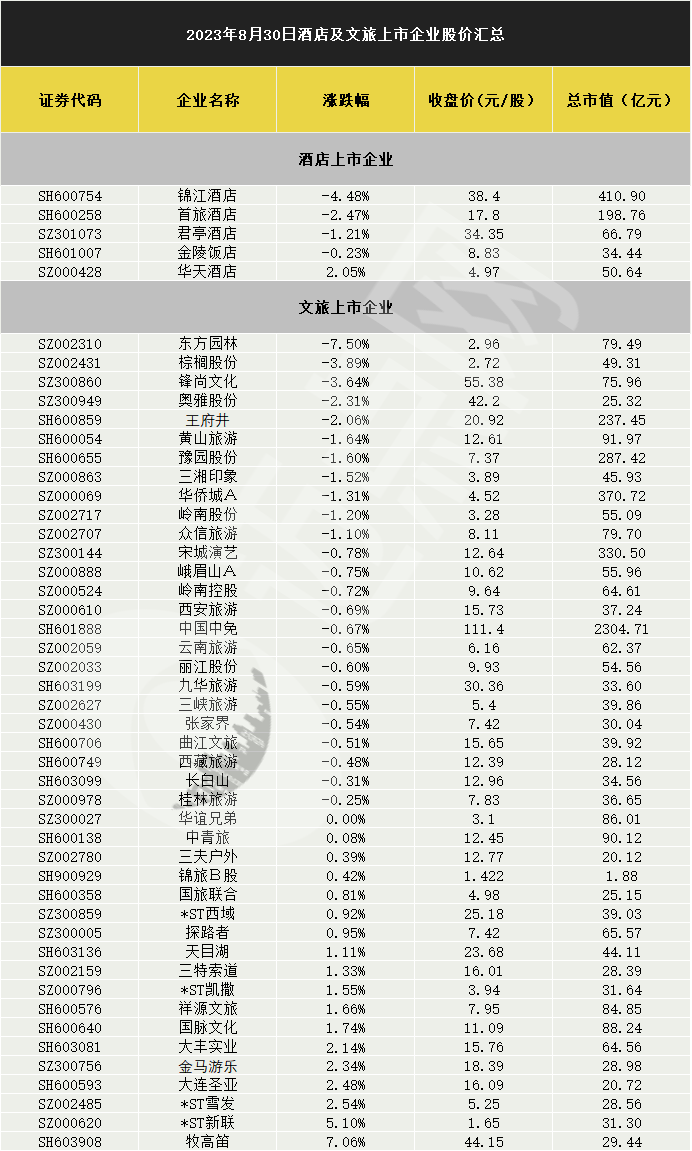 2023年8月30日酒店及文旅上市企业股价汇总

| 证券代码 | 企业名称 | 涨跌幅 | 收盘价（元/股） | 总市值（亿元） |
|---|---|---|---|---|
| 酒店上市企业 | | | | |
| SH600754 | 锦江酒店 | -4.48% | 38.4 | 410.90 |
| SH600258 | 首旅酒店 | -2.47% | 17.8 | 198.76 |
| SZ301073 | 君亭酒店 | -1.21% | 34.35 | 66.79 |
| SH601007 | 金陵饭店 | -0.23% | 8.83 | 34.44 |
| SZ000428 | 华天酒店 | 2.05% | 4.97 | 50.64 |
| 文旅上市企业 | | | | |
| SZ002310 | 东方园林 | -7.50% | 2.96 | 79.49 |
| SZ002431 | 棕榈股份 | -3.89% | 2.72 | 49.31 |
| SZ300860 | 锋尚文化 | -3.64% | 55.38 | 75.96 |
| SZ300949 | 奥雅股份 | -2.31% | 42.2 | 25.32 |
| SH600859 | 王府井 | -2.06% | 20.92 | 237.45 |
| SH600054 | 黄山旅游 | -1.64% | 12.61 | 91.97 |
| SH600655 | 豫园股份 | -1.60% | 7.37 | 287.42 |
| SZ000863 | 三湘印象 | -1.52% | 3.89 | 45.93 |
| SZ000069 | 华侨城A | -1.31% | 4.52 | 370.72 |
| SZ002717 | 岭南股份 | -1.20% | 3.28 | 55.09 |
| SZ002707 | 众信旅游 | -1.10% | 8.11 | 79.70 |
| SZ300144 | 宋城演艺 | -0.78% | 12.64 | 330.50 |
| SZ000888 | 峨眉山A | -0.75% | 10.62 | 55.96 |
| SZ000524 | 岭南控股 | -0.72% | 9.64 | 64.61 |
| SZ000610 | 西安旅游 | -0.69% | 15.73 | 37.24 |
| SH601888 | 中国中免 | -0.67% | 111.4 | 2304.71 |
| SZ002059 | 云南旅游 | -0.65% | 6.16 | 62.37 |
| SZ002033 | 丽江股份 | -0.60% | 9.93 | 54.56 |
| SH603199 | 九华旅游 | -0.59% | 30.36 | 33.60 |
| SZ002627 | 三峡旅游 | -0.55% | 5.4 | 39.86 |
| SZ000430 | 张家界 | -0.54% | 7.42 | 30.04 |
| SH600706 | 曲江文旅 | -0.51% | 15.65 | 39.92 |
| SH600749 | 西藏旅游 | -0.48% | 12.39 | 28.12 |
| SH603099 | 长白山 | -0.31% | 12.96 | 34.56 |
| SZ000978 | 桂林旅游 | -0.25% | 7.83 | 36.65 |
| SZ300027 | 华谊兄弟 | 0.00% | 3.1 | 86.01 |
| SH600138 | 中青旅 | 0.08% | 12.45 | 90.12 |
| SZ002780 | 三夫户外 | 0.39% | 12.77 | 20.12 |
| SH900929 | 锦旅B股 | 0.42% | 1.422 | 1.88 |
| SH600358 | 国旅联合 | 0.81% | 4.98 | 25.15 |
| SZ300859 | *ST西域 | 0.92% | 25.18 | 39.03 |
| SZ300005 | 探路者 | 0.95% | 7.42 | 65.57 |
| SH603136 | 天目湖 | 1.11% | 23.68 | 44.11 |
| SZ002159 | 三特索道 | 1.33% | 16.01 | 28.39 |
| SZ000796 | *ST凯撒 | 1.55% | 3.94 | 31.64 |
| SH600576 | 祥源文旅 | 1.66% | 7.95 | 84.85 |
| SH600640 | 国脉文化 | 1.74% | 11.09 | 88.24 |
| SH603081 | 大丰实业 | 2.14% | 15.76 | 64.56 |
| SZ300756 | 金马游乐 | 2.34% | 18.39 | 28.98 |
| SH600593 | 大连圣亚 | 2.48% | 16.09 | 20.72 |
| SZ002485 | *ST雪发 | 2.54% | 5.25 | 28.56 |
| SZ000620 | *ST新联 | 5.10% | 1.65 | 31.30 |
| SH603908 | 牧高笛 | 7.06% | 44.15 | 29.44 |